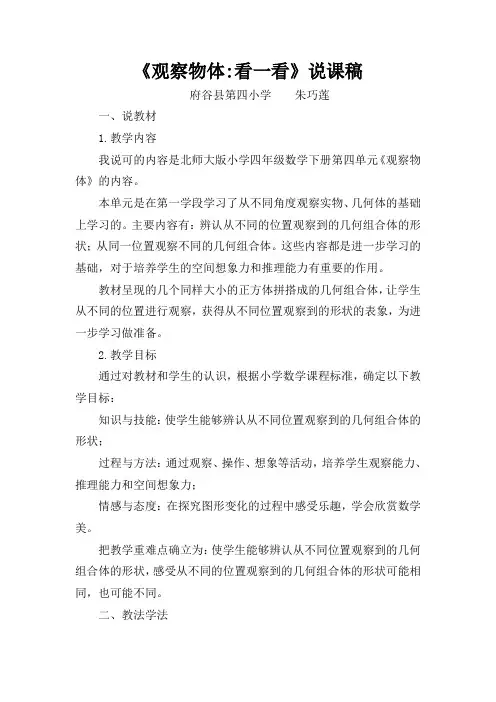 《观察物体:看一看》说课稿

府谷县第四小学　　朱巧莲

一、说教材

1. 教学内容

我说可的内容是北师大版小学四年级数学下册第四单元《观察物体》的内容。

本单元是在第一学段学习了从不同角度观察实物、几何体的基础上学习的。主要内容有：辨认从不同的位置观察到的几何组合体的形状；从同一位置观察不同的几何组合体。这些内容都是进一步学习的基础，对于培养学生的空间想象力和推理能力有重要的作用。

教材呈现的几个同样大小的正方体拼搭成的几何组合体，让学生从不同的位置进行观察，获得从不同位置观察到的形状的表象，为进一步学习做准备。

2. 教学目标

通过对教材和学生的认识，根据小学数学课程标准，确定以下教学目标：

知识与技能：使学生能够辨认从不同位置观察到的几何组合体的形状；

过程与方法：通过观察、操作、想象等活动，培养学生观察能力、推理能力和空间想象力；

情感与态度：在探究图形变化的过程中感受乐趣，学会欣赏数学美。

把教学重难点确立为：使学生能够辨认从不同位置观察到的几何组合体的形状，感受从不同的位置观察到的几何组合体的形状可能相同，也可能不同。

二、教法学法